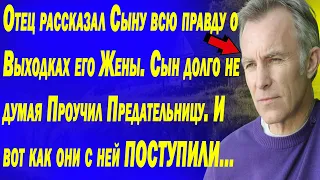 Отец рассказал Сыну всю правду о Выходках его Жены. Сын долго не думая Проучил Предательницу. И вот как они с ней ПОСТУПИЛИ...